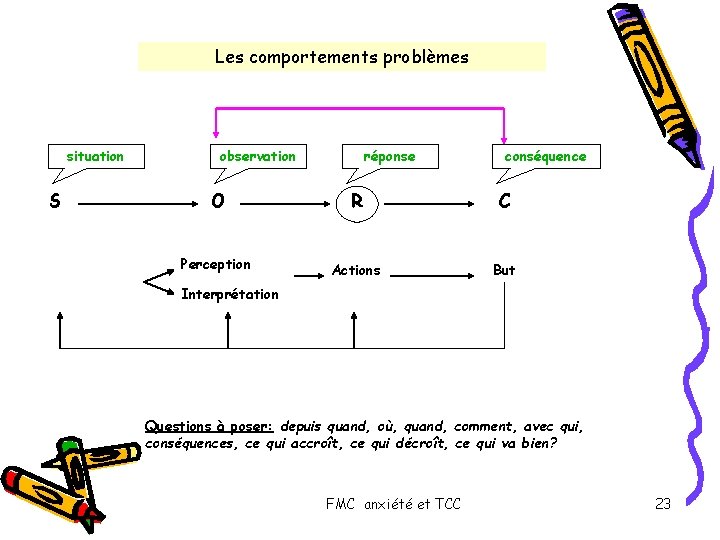 Les comportements problèmes

situation

observation

réponse

conséquence

S

O

R

C

Perception

Interprétation

Actions

But

Questions à poser: depuis quand, où, quand, comment, avec qui, conséquences, ce qui accroît, ce qui décroît, ce qui va bien?

FMC anxiété et TCC

23